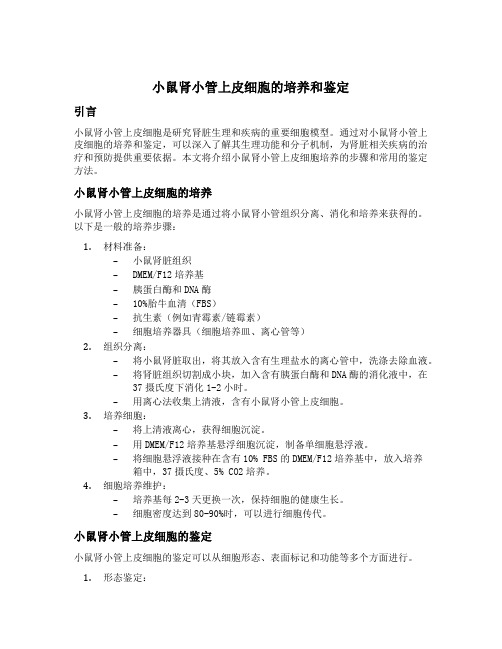 小鼠肾小管上皮细胞的培养和鉴定

引言

小鼠肾小管上皮细胞是研究肾脏生理和疾病的重要细胞模型。通过对小鼠肾小管上皮细胞的培养和鉴定，可以深入了解其生理功能和分子机制，为肾脏相关疾病的治疗和预防提供重要依据。本文将介绍小鼠肾小管上皮细胞培养的步骤和常用的鉴定方法。

小鼠肾小管上皮细胞的培养

小鼠肾小管上皮细胞的培养是通过将小鼠肾小管组织分离、消化和培养来获得的。以下是一般的培养步骤：

1. 材料准备：
– 小鼠肾脏组织
– DMEM/F12 培养基
– 胰蛋白酶和 DNA 酶
– 10%胎牛血清（FBS）
– 抗生素（例如青霉素/链霉素）
– 细胞培养器具（细胞培养皿、离心管等）
2. 组织分离：
– 将小鼠肾脏取出，将其放入含有生理盐水的离心管中，洗涤去除血液。
– 将肾脏组织切割成小块，加入含有胰蛋白酶和 DNA 酶的消化液中，在 37 摄氏度下消化 1-2 小时。
– 用离心法收集上清液，含有小鼠肾小管上皮细胞。
3. 培养细胞：
– 将上清液离心，获得细胞沉淀。
– 用 DMEM/F12 培养基悬浮细胞沉淀，制备单细胞悬浮液。
– 将细胞悬浮液接种在含有 10% FBS 的 DMEM/F12 培养基中，放入培养箱中，37 摄氏度、5% CO2 培养。
4. 细胞培养维护：
– 培养基每 2-3 天更换一次，保持细胞的健康生长。
– 细胞密度达到 80-90%时，可以进行细胞传代。

小鼠肾小管上皮细胞的鉴定

小鼠肾小管上皮细胞的鉴定可以从细胞形态、表面标记和功能等多个方面进行。

1. 形态鉴定：